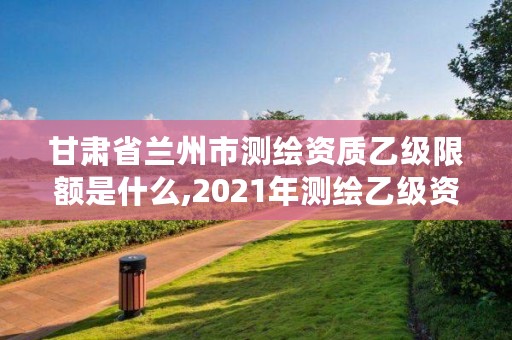 甘肃省兰州市测绘资质乙级限额是什么,2021年测绘乙级资